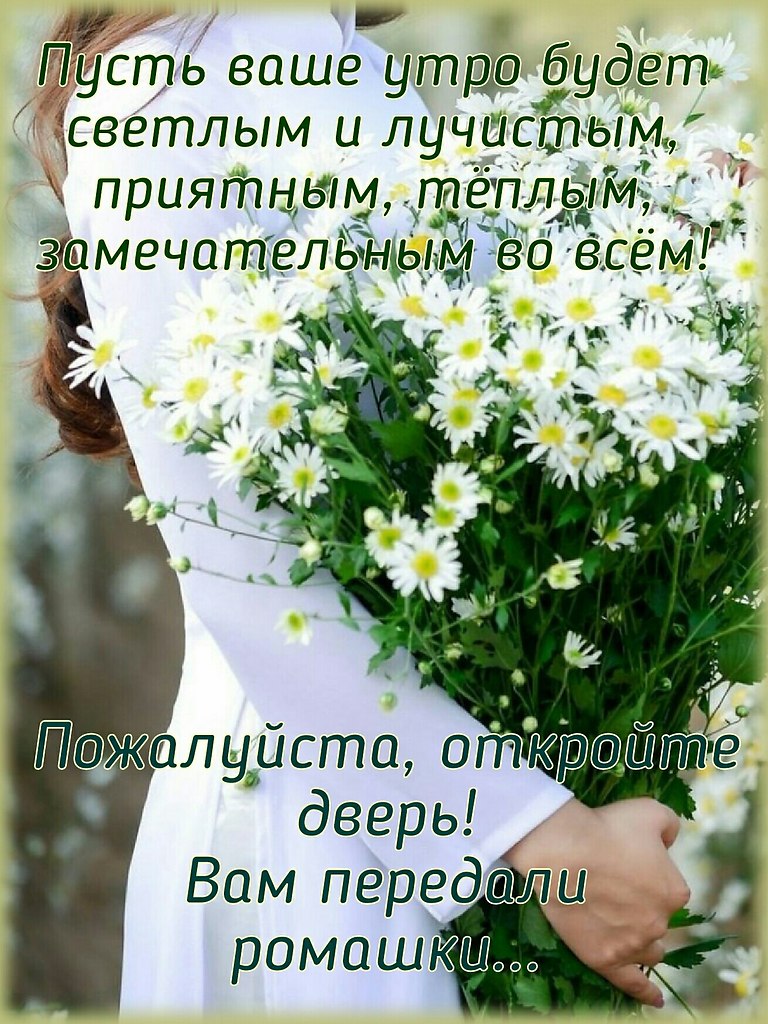 Пусть ваше утро будет светлым и лучистым, приятным, тёплым, замечательным во всём!

Пожалуйста, откройте дверь!
Вам передали ромашки...